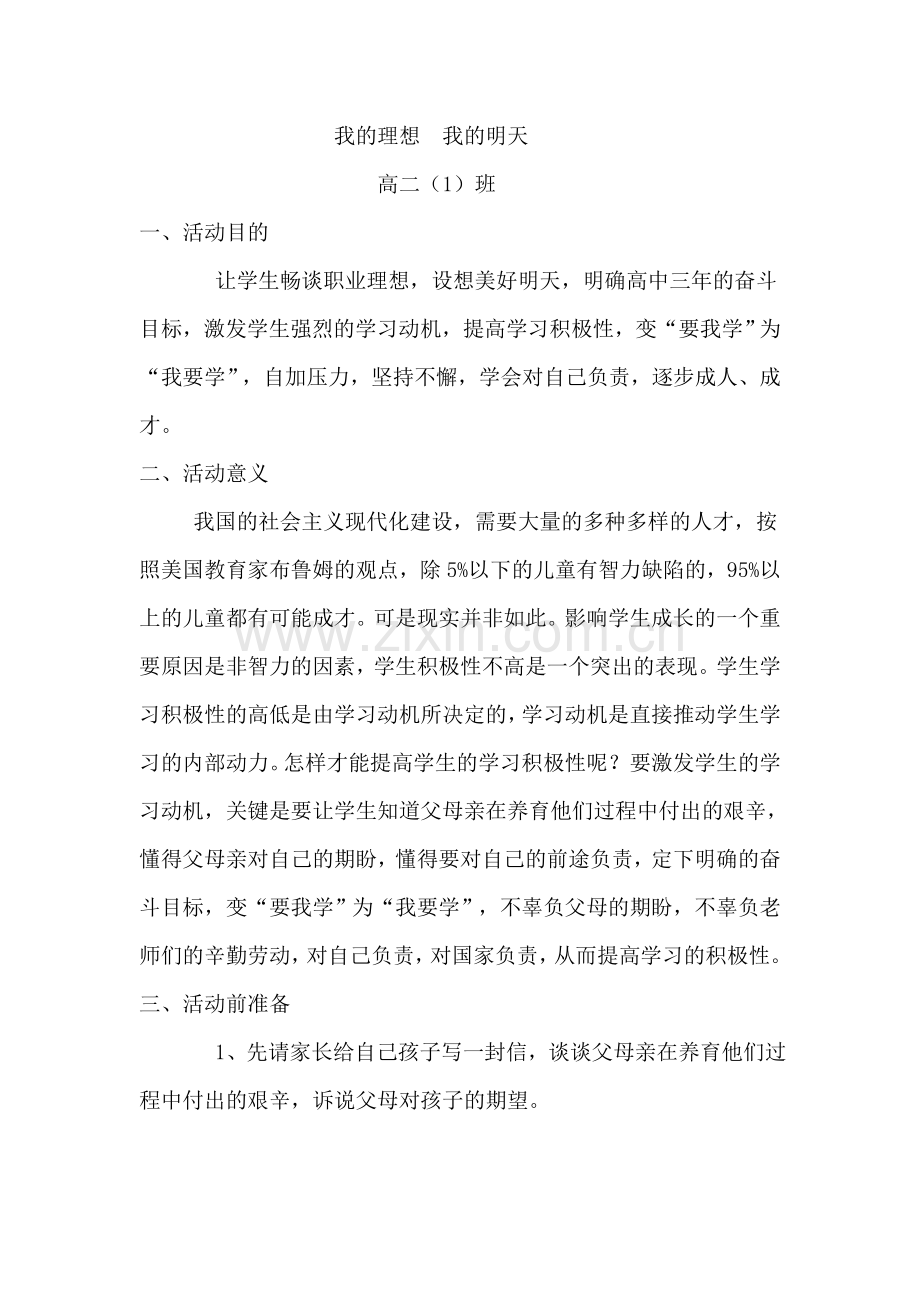 我的理想 我的明天

高二（1）班

一、活动目的

让学生畅谈职业理想，设想美好明天，明确高中三年的奋斗目标，激发学生强烈的学习动机，提高学习积极性，变“要我学”为“我要学”，自加压力，坚持不懈，学会对自己负责，逐步成人、成才。

二、活动意义

我国的社会主义现代化建设，需要大量的多种多样的人才，按照美国教育家布鲁姆的观点，除5%以下的儿童有智力缺陷的，95%以上的儿童都有可能成才。可是现实并非如此。影响学生成长的一个重要原因是非智力的因素，学生积极性不高是一个突出的表现。学生学习积极性的高低是由学习动机所决定的，学习动机是直接推动学生学习的内部动力。怎样才能提高学生的学习积极性呢？要激发学生的学习动机，关键是要让学生知道父母亲在养育他们过程中付出的艰辛，懂得父母亲对自己的期盼，懂得要对自己的前途负责，定下明确的奋斗目标，变“要我学”为“我要学”，不辜负父母的期盼，不辜负老师们的辛勤劳动，对自己负责，对国家负责，从而提高学习的积极性。

三、活动前准备

1、先请家长给自己孩子写一封信，谈谈父母亲在养育他们过程中付出的艰辛，诉说父母对孩子的期望。

www.zixin.com.cn